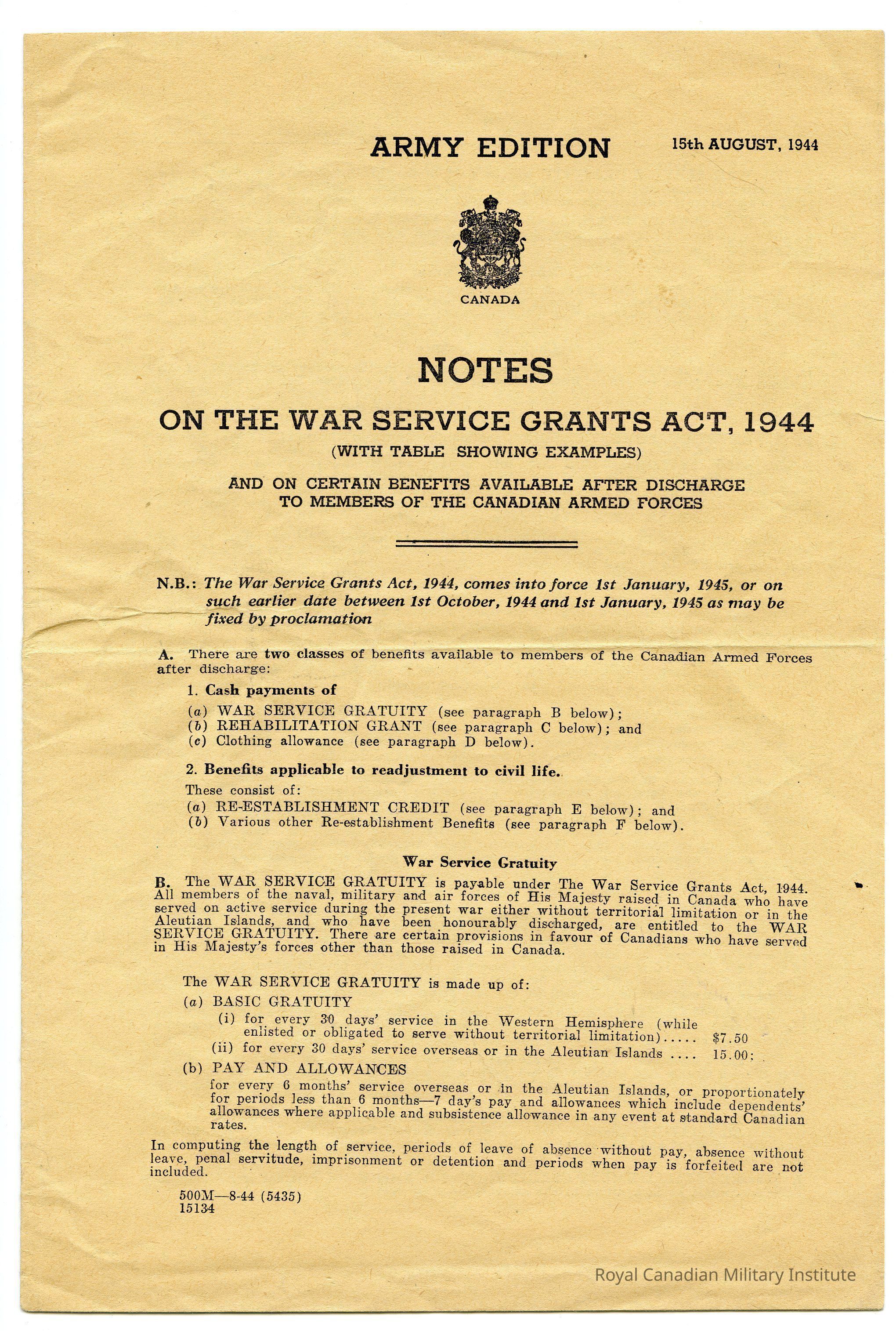 ARMY EDITION

15th AUGUST, 1944

CANADA

NOTES

ON THE WAR SERVICE GRANTS ACT, 1944

(WITH TABLE SHOWING EXAMPLES)

AND ON CERTAIN BENEFITS AVAILABLE AFTER DISCHARGE TO MEMBERS OF THE CANADIAN ARMED FORCES

N.B.: The War Service Grants Act, 1944, comes into force 1st January, 1945, or on such earlier date between 1st October, 1944 and 1st January, 1945 as may be fixed by proclamation

A. There are two classes of benefits available to members of the Canadian Armed Forces after discharge:

1. Cash payments of

(a) WAR SERVICE GRATUITY (see paragraph B below);
(b) REHABILITATION GRANT (see paragraph C below); and
(c) Clothing allowance (see paragraph D below).

2. Benefits applicable to readjustment to civil life.

These consist of:
(a) RE-ESTABLISHMENT CREDIT (see paragraph E below); and
(b) Various other Re-establishment Benefits (see paragraph F below).

War Service Gratuity

B. The WAR SERVICE GRATUITY is payable under The War Service Grants Act, 1944. All members of the naval, military and air forces of His Majesty raised in Canada who have served on active service during the present war either without territorial limitation or in the Aleutian Islands, and who have been honourably discharged, are entitled to the WAR SERVICE GRATUITY. There are certain provisions in favour of Canadians who have served in His Majesty's forces other than those raised in Canada.

The WAR SERVICE GRATUITY is made up of:
(a) BASIC GRATUITY
(i) for every 30 days' service in the Western Hemisphere (while enlisted or obligated to serve without territorial limitation)..... $7.50
(ii) for every 30 days' service overseas or in the Aleutian Islands .... 15.00;
(b) PAY AND ALLOWANCES
for every 6 months' service overseas or in the Aleutian Islands, or proportionately for periods less than 6 months—7 day's pay and allowances which include dependents' allowances where applicable and subsistence allowance in any event at standard Canadian rates.

In computing the length of service, periods of leave of absence without pay, absence without leave, penal servitude, imprisonment or detention and periods when pay is forfeited are not included.

500M—8-44 (5435)
15134

Royal Canadian Military Institute